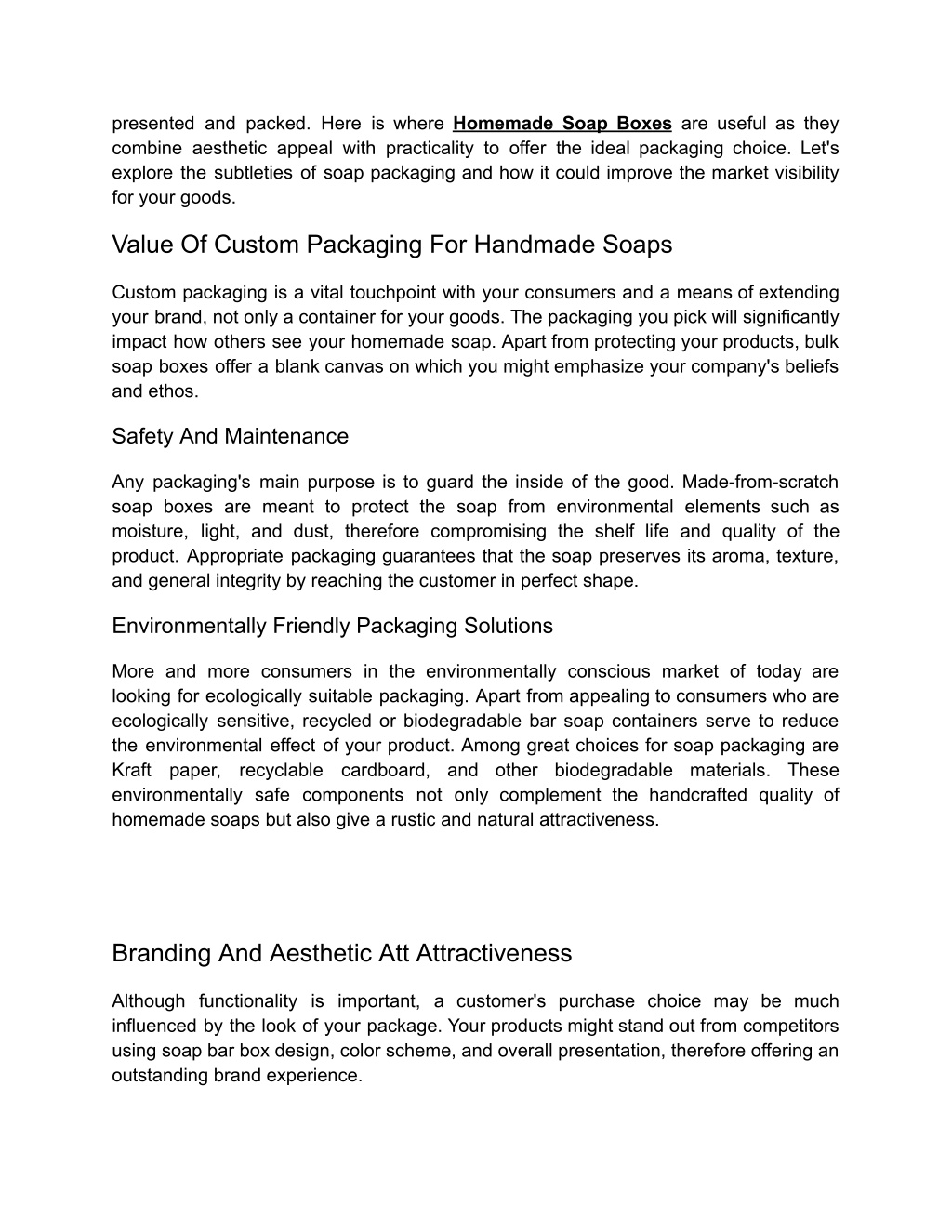 presented and packed. Here is where Homemade Soap Boxes are useful as they combine aesthetic appeal with practicality to offer the ideal packaging choice. Let's explore the subtleties of soap packaging and how it could improve the market visibility for your goods.

Value Of Custom Packaging For Handmade Soaps

Custom packaging is a vital touchpoint with your consumers and a means of extending your brand, not only a container for your goods. The packaging you pick will significantly impact how others see your homemade soap. Apart from protecting your products, bulk soap boxes offer a blank canvas on which you might emphasize your company's beliefs and ethos.

Safety And Maintenance

Any packaging's main purpose is to guard the inside of the good. Made-from-scratch soap boxes are meant to protect the soap from environmental elements such as moisture, light, and dust, therefore compromising the shelf life and quality of the product. Appropriate packaging guarantees that the soap preserves its aroma, texture, and general integrity by reaching the customer in perfect shape.

Environmentally Friendly Packaging Solutions

More and more consumers in the environmentally conscious market of today are looking for ecologically suitable packaging. Apart from appealing to consumers who are ecologically sensitive, recycled or biodegradable bar soap containers serve to reduce the environmental effect of your product. Among great choices for soap packaging are Kraft paper, recyclable cardboard, and other biodegradable materials. These environmentally safe components not only complement the handcrafted quality of homemade soaps but also give a rustic and natural attractiveness.

Branding And Aesthetic Att Attractiveness

Although functionality is important, a customer's purchase choice may be much influenced by the look of your package. Your products might stand out from competitors using soap bar box design, color scheme, and overall presentation, therefore offering an outstanding brand experience.